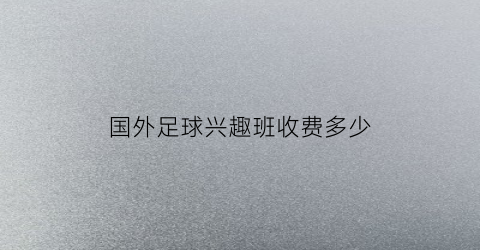 国外足球兴趣班收费多少